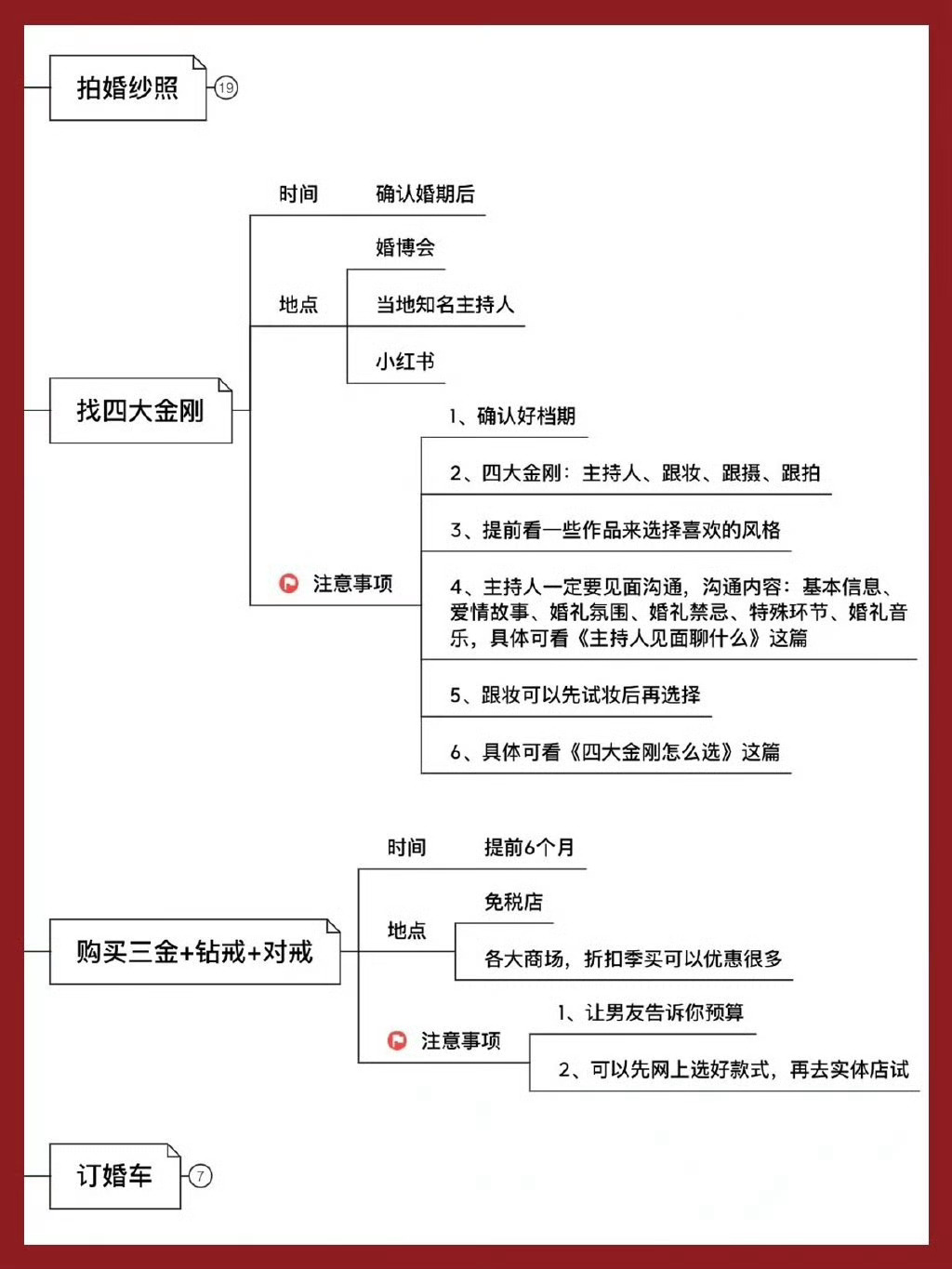 拍婚纱照 19

找四大金刚

时间 确认婚期后

地点
婚博会
当地知名主持人
小红书

注意事项
1、确认好档期
2、四大金刚：主持人、跟妆、跟摄、跟拍
3、提前看一些作品来选择喜欢的风格
4、主持人一定要见面沟通，沟通内容：基本信息、爱情故事、婚礼氛围、婚礼禁忌、特殊环节、婚礼音乐，具体可看《主持人见面聊什么》这篇
5、跟妆可以先试妆后再选择
6、具体可看《四大金刚怎么选》这篇

购买三金+钻戒+对戒

时间 提前6个月

地点
免税店
各大商场，折扣季买可以优惠很多

注意事项
1、让男友告诉你预算
2、可以先网上选好款式，再去实体店试

订婚车 7